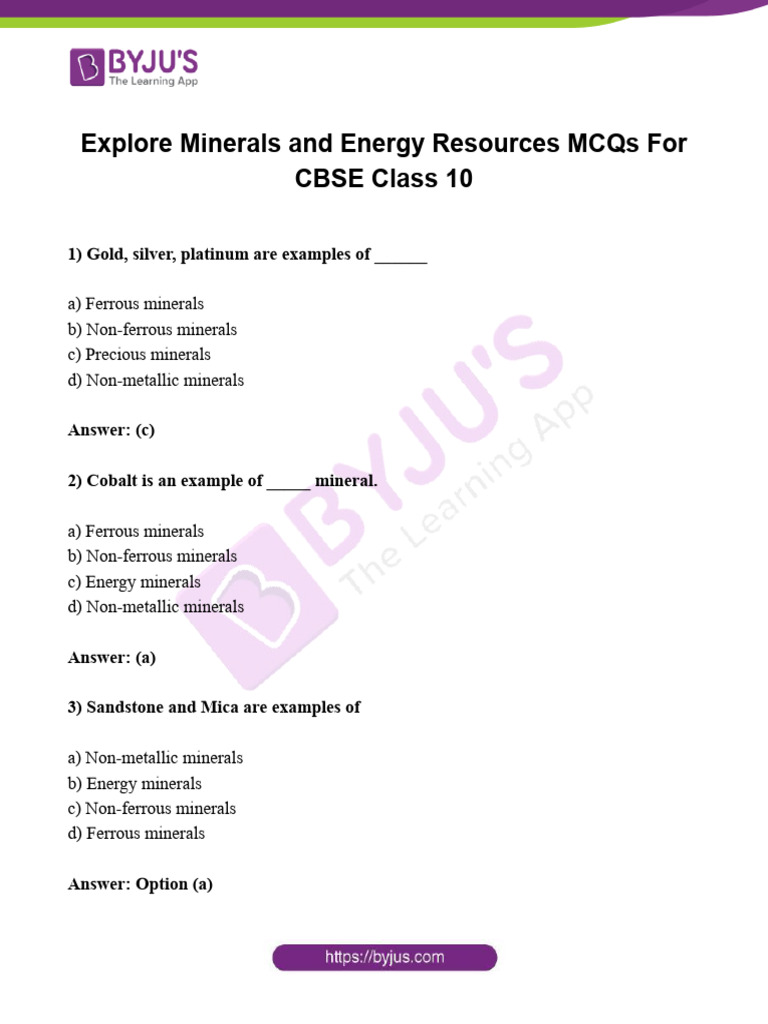 BYJU'S
The Learning App

Explore Minerals and Energy Resources MCQs For CBSE Class 10

1) Gold, silver, platinum are examples of ______

a) Ferrous minerals
b) Non-ferrous minerals
c) Precious minerals
d) Non-metallic minerals

Answer: (c)

2) Cobalt is an example of _____ mineral.

a) Ferrous minerals
b) Non-ferrous minerals
c) Energy minerals
d) Non-metallic minerals

Answer: (a)

3) Sandstone and Mica are examples of

a) Non-metallic minerals
b) Energy minerals
c) Non-ferrous minerals
d) Ferrous minerals

Answer: Option (a)

BYJU'S
The Learning App

https://byjus.com